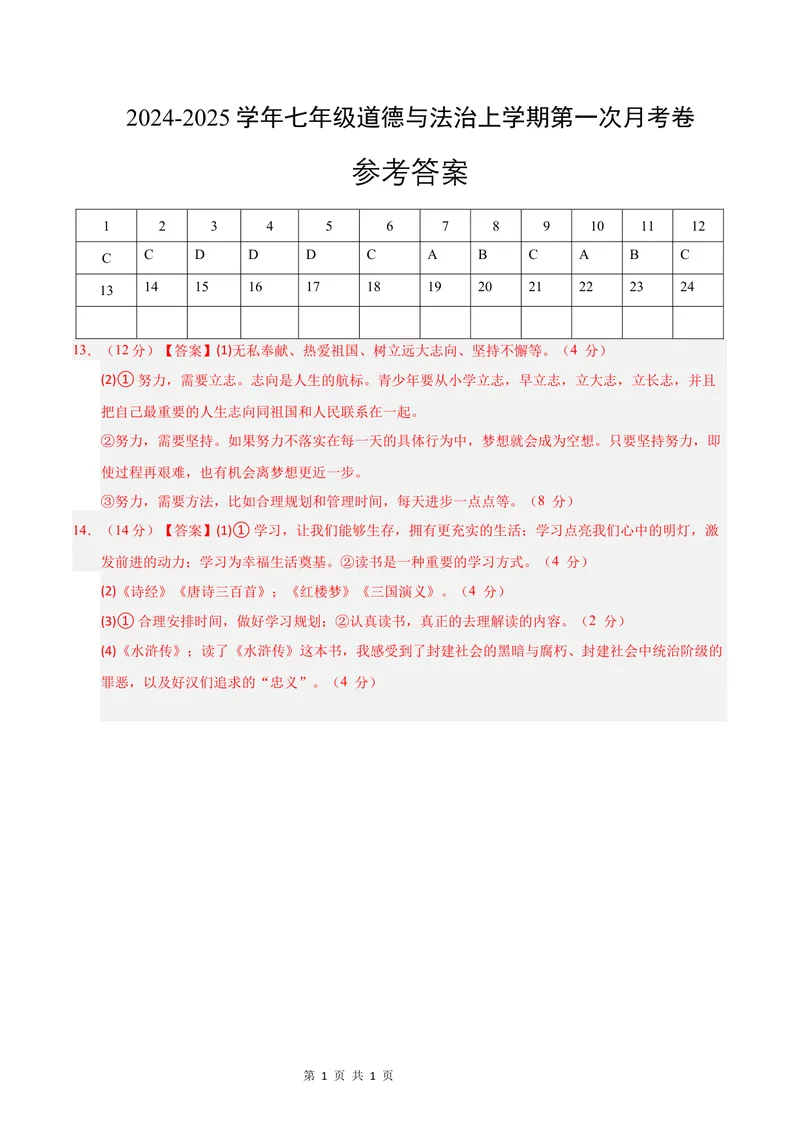 2024-2025学年七年级道德与法治上学期第一次月考卷

参考答案

| 1 | 2 | 3 | 4 | 5 | 6 | 7 | 8 | 9 | 10 | 11 | 12 |
|---|---|---|---|---|---|---|---|---|---|---|---|
| C | C | D | D | D | C | A | B | C | A | B | C |
| 13 | 14 | 15 | 16 | 17 | 18 | 19 | 20 | 21 | 22 | 23 | 24 |
|  |  |  |  |  |  |  |  |  |  |  |  |

13.（12分）【答案】(1)无私奉献、热爱祖国、树立远大志向、坚持不懈等。（4分）

(2)①努力，需要立志。志向是人生的航标。青少年要从小学立志，早立志，立大志，立长志，并且把自己最重要的人生志向同祖国和人民联系在一起。

②努力，需要坚持。如果努力不落实在每一天的具体行为中，梦想就会成为空想。只要坚持努力，即使过程再艰难，也有机会离梦想更近一步。

③努力，需要方法，比如合理规划和管理时间，每天进步一点点等。（8分）

14.（14分）【答案】(1)①学习，让我们能够生存，拥有更充实的生活；学习点亮我们心中的明灯，激发前进的动力；学习为幸福生活奠基。②读书是一种重要的学习方式。（4分）

(2)《诗经》《唐诗三百首》；《红楼梦》《三国演义》。（4分）

(3)①合理安排时间，做好学习规划；②认真读书，真正的去理解读的内容。（2分）

(4)《水浒传》；读了《水浒传》这本书，我感受到了封建社会的黑暗与腐朽、封建社会中统治阶级的罪恶，以及好汉们追求的“忠义”。（4分）

第1页 共1页